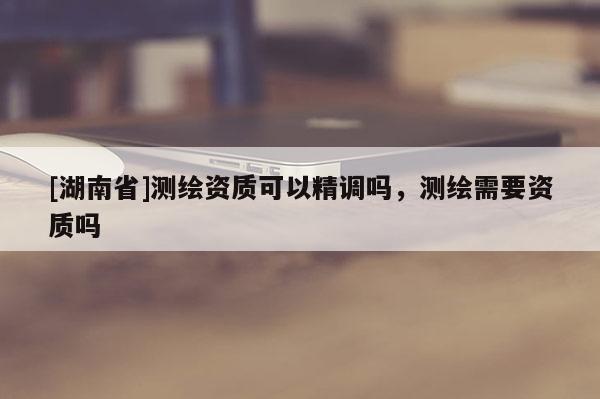 [湖南省]测绘资质可以精调吗，测绘需要资质吗